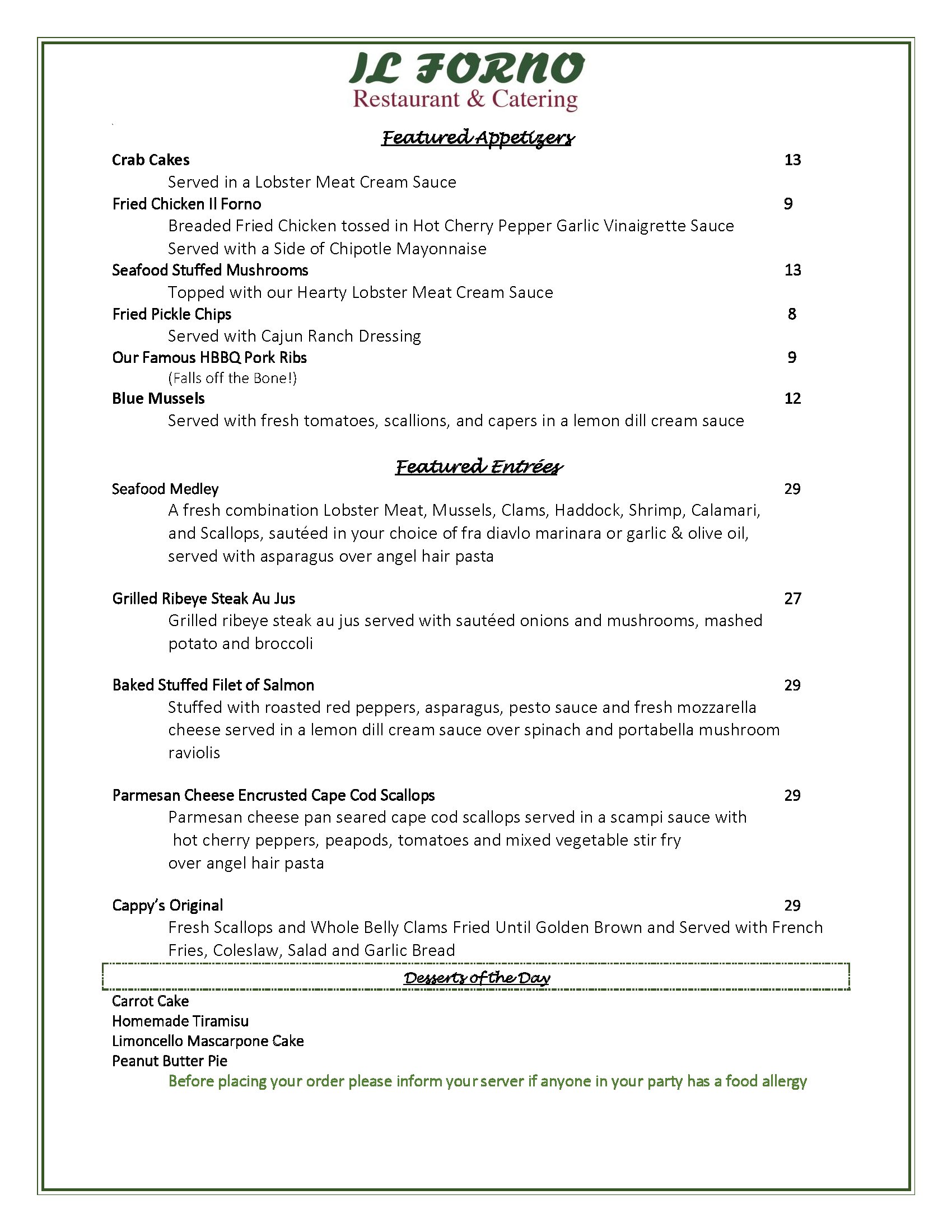 IL FORNO
Restaurant & Catering

Featured Appetizers

Crab Cakes 13
Served in a Lobster Meat Cream Sauce

Fried Chicken Il Forno 9
Breaded Fried Chicken tossed in Hot Cherry Pepper Garlic Vinaigrette Sauce
Served with a Side of Chipotle Mayonnaise

Seafood Stuffed Mushrooms 13
Topped with our Hearty Lobster Meat Cream Sauce

Fried Pickle Chips 8
Served with Cajun Ranch Dressing

Our Famous HBBQ Pork Ribs 9
(Falls off the Bone!)

Blue Mussels 12
Served with fresh tomatoes, scallions, and capers in a lemon dill cream sauce

Featured Entrées

Seafood Medley 29
A fresh combination Lobster Meat, Mussels, Clams, Haddock, Shrimp, Calamari, and Scallops, sautéed in your choice of fra diavlo marinara or garlic & olive oil, served with asparagus over angel hair pasta

Grilled Ribeye Steak Au Jus 27
Grilled ribeye steak au jus served with sautéed onions and mushrooms, mashed potato and broccoli

Baked Stuffed Filet of Salmon 29
Stuffed with roasted red peppers, asparagus, pesto sauce and fresh mozzarella cheese served in a lemon dill cream sauce over spinach and portabella mushroom raviolis

Parmesan Cheese Encrusted Cape Cod Scallops 29
Parmesan cheese pan seared cape cod scallops served in a scampi sauce with hot cherry peppers, peapods, tomatoes and mixed vegetable stir fry over angel hair pasta

Cappy's Original 29
Fresh Scallops and Whole Belly Clams Fried Until Golden Brown and Served with French Fries, Coleslaw, Salad and Garlic Bread

Desserts of the Day

Carrot Cake
Homemade Tiramisu
Limoncello Mascarpone Cake
Peanut Butter Pie

Before placing your order please inform your server if anyone in your party has a food allergy